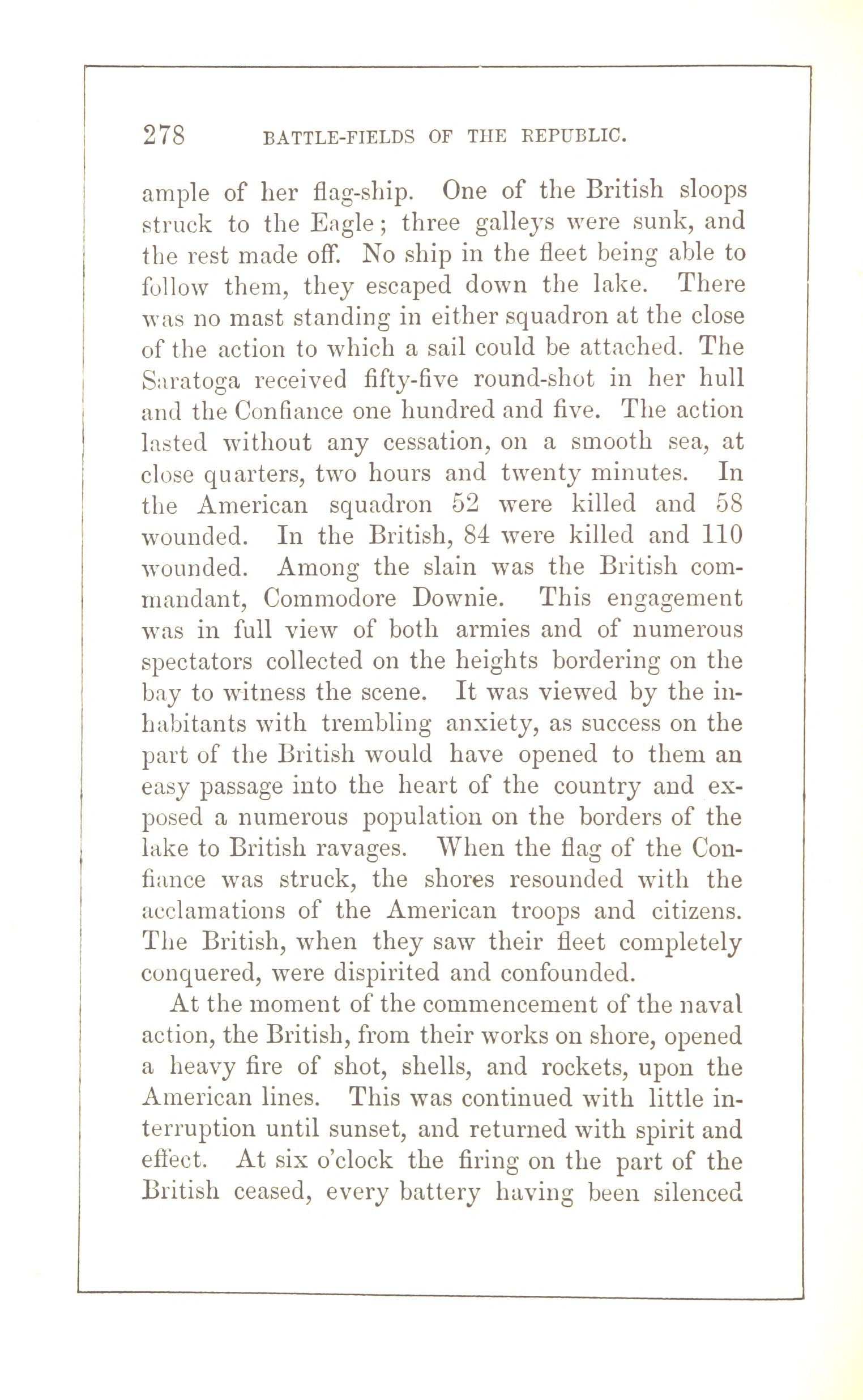 278 BATTLE-FIELDS OF THE REPUBLIC.

ample of her flag-ship. One of the British sloops struck to the Eagle; three galleys were sunk, and the rest made off. No ship in the fleet being able to follow them, they escaped down the lake. There was no mast standing in either squadron at the close of the action to which a sail could be attached. The Saratoga received fifty-five round-shot in her hull and the Confiance one hundred and five. The action lasted without any cessation, on a smooth sea, at close quarters, two hours and twenty minutes. In the American squadron 52 were killed and 58 wounded. In the British, 84 were killed and 110 wounded. Among the slain was the British commandant, Commodore Downie. This engagement was in full view of both armies and of numerous spectators collected on the heights bordering on the bay to witness the scene. It was viewed by the inhabitants with trembling anxiety, as success on the part of the British would have opened to them an easy passage into the heart of the country and exposed a numerous population on the borders of the lake to British ravages. When the flag of the Confiance was struck, the shores resounded with the acclamations of the American troops and citizens. The British, when they saw their fleet completely conquered, were dispirited and confounded.

At the moment of the commencement of the naval action, the British, from their works on shore, opened a heavy fire of shot, shells, and rockets, upon the American lines. This was continued with little interruption until sunset, and returned with spirit and effect. At six o'clock the firing on the part of the British ceased, every battery having been silenced